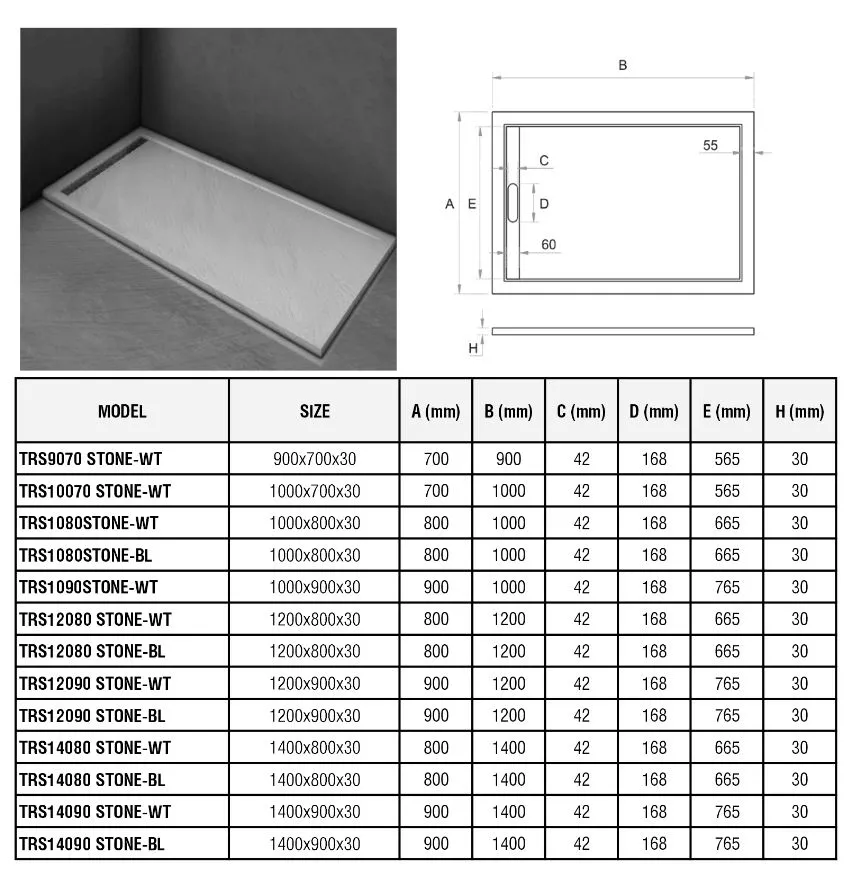 B
55
C
A E
D
60
H

| MODEL | SIZE | A (mm) | B (mm) | C (mm) | D (mm) | E (mm) | H (mm) |
|---|---|---|---|---|---|---|---|
| TRS9070 STONE-WT | 900x700x30 | 700 | 900 | 42 | 168 | 565 | 30 |
| TRS10070 STONE-WT | 1000x700x30 | 700 | 1000 | 42 | 168 | 565 | 30 |
| TRS1080STONE-WT | 1000x800x30 | 800 | 1000 | 42 | 168 | 665 | 30 |
| TRS1080STONE-BL | 1000x800x30 | 800 | 1000 | 42 | 168 | 665 | 30 |
| TRS1090STONE-WT | 1000x900x30 | 900 | 1000 | 42 | 168 | 765 | 30 |
| TRS12080 STONE-WT | 1200x800x30 | 800 | 1200 | 42 | 168 | 665 | 30 |
| TRS12080 STONE-BL | 1200x800x30 | 800 | 1200 | 42 | 168 | 665 | 30 |
| TRS12090 STONE-WT | 1200x900x30 | 900 | 1200 | 42 | 168 | 765 | 30 |
| TRS12090 STONE-BL | 1200x900x30 | 900 | 1200 | 42 | 168 | 765 | 30 |
| TRS14080 STONE-WT | 1400x800x30 | 800 | 1400 | 42 | 168 | 665 | 30 |
| TRS14080 STONE-BL | 1400x800x30 | 800 | 1400 | 42 | 168 | 665 | 30 |
| TRS14090 STONE-WT | 1400x900x30 | 900 | 1400 | 42 | 168 | 765 | 30 |
| TRS14090 STONE-BL | 1400x900x30 | 900 | 1400 | 42 | 168 | 765 | 30 |